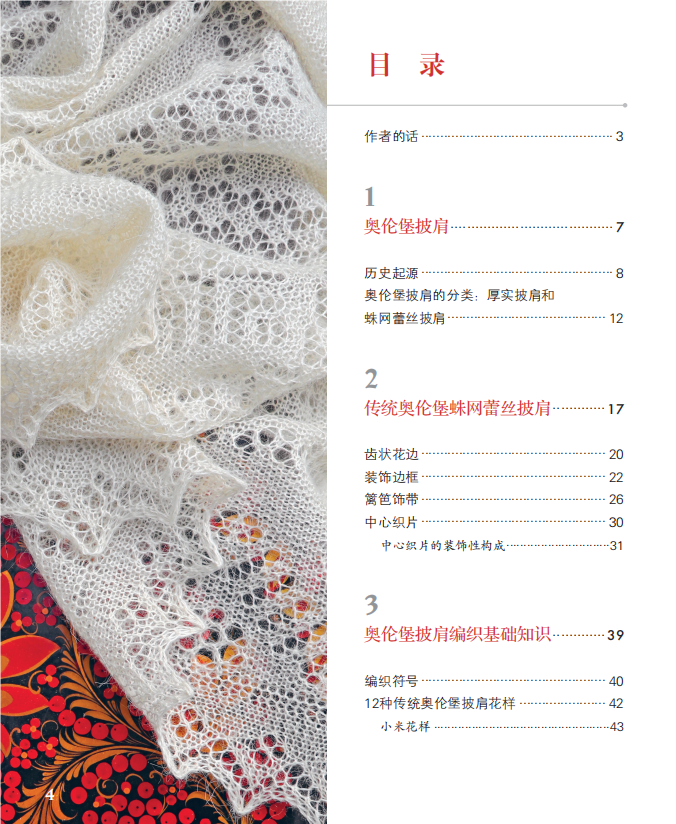 目 录

作者的话 3

1

奥伦堡披肩 7

历史起源 8

奥伦堡披肩的分类：厚实披肩和

蛛网蕾丝披肩 12

2

传统奥伦堡蛛网蕾丝披肩 17

齿状花边 20

装饰边框 22

篱笆饰带 26

中心织片 30

中心织片的装饰性构成 31

3

奥伦堡披肩编织基础知识 39

编织符号 40

12种传统奥伦堡披肩花样 42

小米花样 43

4